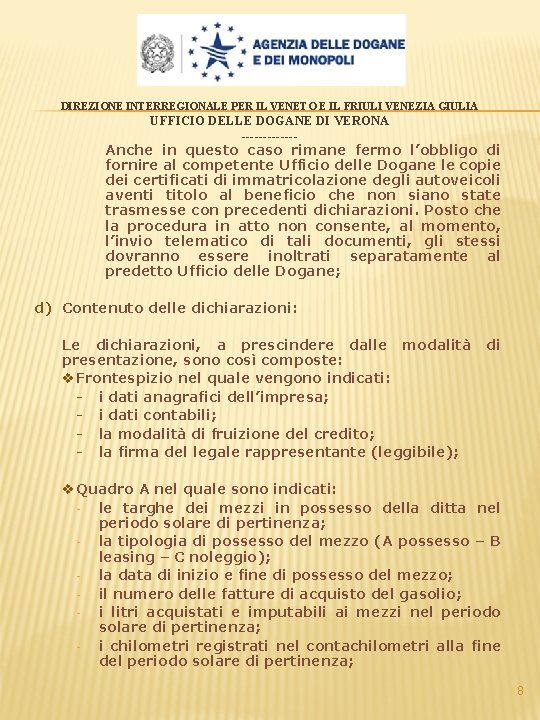 AGENZIA DELLE DOGANE E DEI MONOPOLI

DIREZIONE INTERREGIONALE PER IL VENETO E IL FRIULI VENEZIA GIULIA
UFFICIO DELLE DOGANE DI VERONA
-------------

Anche in questo caso rimane fermo l'obbligo di fornire al competente Ufficio delle Dogane le copie dei certificati di immatricolazione degli autoveicoli aventi titolo al beneficio che non siano state trasmesse con precedenti dichiarazioni. Posto che la procedura in atto non consente, al momento, l'invio telematico di tali documenti, gli stessi dovranno essere inoltrati separatamente al predetto Ufficio delle Dogane;

d) Contenuto delle dichiarazioni:

Le dichiarazioni, a prescindere dalle modalità di presentazione, sono così composte:
❖ Frontespizio nel quale vengono indicati:
- i dati anagrafici dell'impresa;
- i dati contabili;
- la modalità di fruizione del credito;
- la firma del legale rappresentante (leggibile);

❖ Quadro A nel quale sono indicati:
- le targhe dei mezzi in possesso della ditta nel periodo solare di pertinenza;
- la tipologia di possesso del mezzo (A possesso – B leasing – C noleggio);
- la data di inizio e fine di possesso del mezzo;
- il numero delle fatture di acquisto del gasolio;
- i litri acquistati e imputabili ai mezzi nel periodo solare di pertinenza;
- i chilometri registrati nel contachilometri alla fine del periodo solare di pertinenza;

8